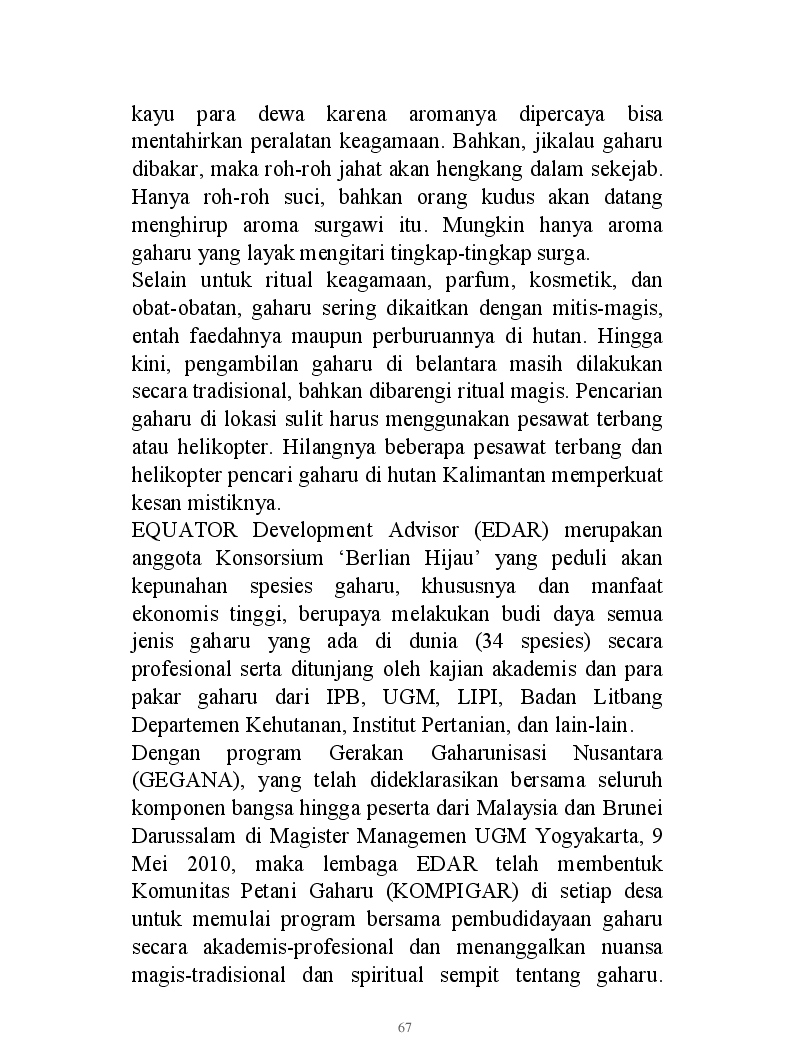 kayu para dewa karena aromanya dipercaya bisa mentahirkan peralatan keagamaan. Bahkan, jikalau gaharu dibakar, maka roh-roh jahat akan hengkang dalam sekejab. Hanya roh-roh suci, bahkan orang kudus akan datang menghirup aroma surgawi itu. Mungkin hanya aroma gaharu yang layak mengitari tingkap-tingkap surga.
Selain untuk ritual keagamaan, parfum, kosmetik, dan obat-obatan, gaharu sering dikaitkan dengan mitis-magis, entah faedahnya maupun perburuannya di hutan. Hingga kini, pengambilan gaharu di belantara masih dilakukan secara tradisional, bahkan dibarengi ritual magis. Pencarian gaharu di lokasi sulit harus menggunakan pesawat terbang atau helikopter. Hilangnya beberapa pesawat terbang dan helikopter pencari gaharu di hutan Kalimantan memperkuat kesan mistiknya.
EQUATOR Development Advisor (EDAR) merupakan anggota Konsorsium ‘Berlian Hijau’ yang peduli akan kepunahan spesies gaharu, khususnya dan manfaat ekonomis tinggi, berupaya melakukan budi daya semua jenis gaharu yang ada di dunia (34 spesies) secara profesional serta ditunjang oleh kajian akademis dan para pakar gaharu dari IPB, UGM, LIPI, Badan Litbang Departemen Kehutanan, Institut Pertanian, dan lain-lain.
Dengan program Gerakan Gaharunisasi Nusantara (GEGANA), yang telah dideklarasikan bersama seluruh komponen bangsa hingga peserta dari Malaysia dan Brunei Darussalam di Magister Managemen UGM Yogyakarta, 9 Mei 2010, maka lembaga EDAR telah membentuk Komunitas Petani Gaharu (KOMPIGAR) di setiap desa untuk memulai program bersama pembudidayaan gaharu secara akademis-profesional dan menanggalkan nuansa magis-tradisional dan spiritual sempit tentang gaharu.

67